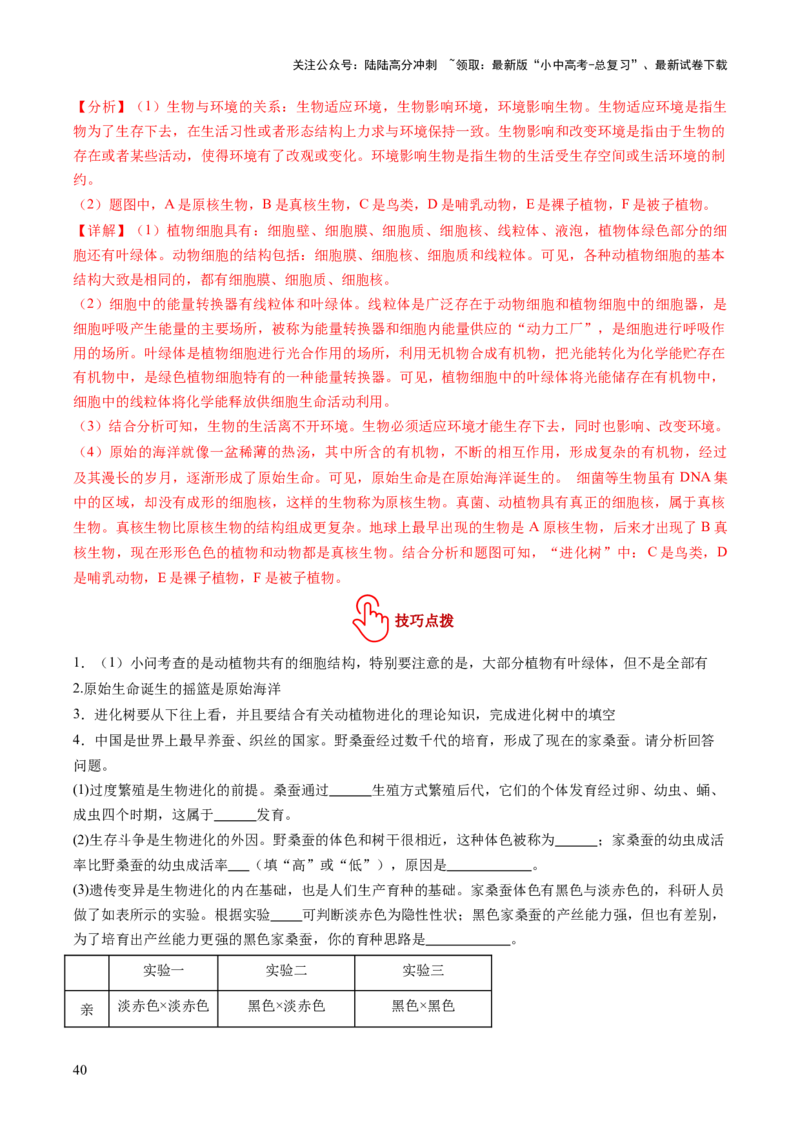 关注公众号：陆陆高分冲刺 ~领取：最新版“小中高考-总复习”、最新试卷下载

【分析】（1）生物与环境的关系：生物适应环境，生物影响环境，环境影响生物。生物适应环境是指生物为了生存下去，在生活习性或者形态结构上力求与环境保持一致。生物影响和改变环境是指由于生物的存在或者某些活动，使得环境有了改观或变化。环境影响生物是指生物的生活受生存空间或生活环境的制约。

（2）题图中，A是原核生物，B是真核生物，C是鸟类，D是哺乳动物，E是裸子植物，F是被子植物。

【详解】（1）植物细胞具有：细胞壁、细胞膜、细胞质、细胞核、线粒体、液泡，植物体绿色部分的细胞还有叶绿体。动物细胞的结构包括：细胞膜、细胞核、细胞质和线粒体。可见，各种动植物细胞的基本结构大致是相同的，都有细胞膜、细胞质、细胞核。

（2）细胞中的能量转换器有线粒体和叶绿体。线粒体是广泛存在于动物细胞和植物细胞中的细胞器，是细胞呼吸产生能量的主要场所，被称为能量转换器和细胞内能量供应的“动力工厂”，是细胞进行呼吸作用的场所。叶绿体是植物细胞进行光合作用的场所，利用无机物合成有机物，把光能转化为化学能贮存在有机物中，是绿色植物细胞特有的一种能量转换器。可见，植物细胞中的叶绿体将光能储存在有机物中，细胞中的线粒体将化学能释放供细胞生命活动利用。

（3）结合分析可知，生物的生活离不开环境。生物必须适应环境才能生存下去，同时也影响、改变环境。

（4）原始的海洋就像一盆稀薄的热汤，其中所含的有机物，不断的相互作用，形成复杂的有机物，经过及其漫长的岁月，逐渐形成了原始生命。可见，原始生命是在原始海洋诞生的。 细菌等生物虽有DNA集中的区域，却没有成形的细胞核，这样的生物称为原核生物。真菌、动植物具有真正的细胞核，属于真核生物。真核生物比原核生物的结构组成更复杂。地球上最早出现的生物是A原核生物，后来才出现了B真核生物，现在形形色色的植物和动物都是真核生物。结合分析和题图可知，“进化树”中：C是鸟类，D是哺乳动物，E是裸子植物，F是被子植物。

技巧点拨

1.（1）小问考查的是动植物共有的细胞结构，特别要注意的是，大部分植物有叶绿体，但不是全部有
2.原始生命诞生的摇篮是原始海洋
3.进化树要从下往上看，并且要结合有关动植物进化的理论知识，完成进化树中的填空
4.中国是世界上最早养蚕、织丝的国家。野桑蚕经过数千代的培育，形成了现在的家桑蚕。请分析回答问题。

(1)过度繁殖是生物进化的前提。桑蚕通过____生殖方式繁殖后代，它们的个体发育经过卵、幼虫、蛹、成虫四个时期，这属于____发育。

(2)生存斗争是生物进化的外因。野桑蚕的体色和树干很相近，这种体色被称为____；家桑蚕的幼虫成活率比野桑蚕的幼虫成活率____（填“高”或“低”），原因是____。

(3)遗传变异是生物进化的内在基础，也是人们生产育种的基础。家桑蚕体色有黑色与淡赤色的，科研人员做了如表所示的实验。根据实验____可判断淡赤色为隐性性状；黑色家桑蚕的产丝能力强，但也有差别，为了培育出产丝能力更强的黑色家桑蚕，你的育种思路是____。

| | 实验一 | 实验二 | 实验三 |
|---|---|---|---|
| 亲 | 淡赤色×淡赤色 | 黑色×淡赤色 | 黑色×黑色 |

40